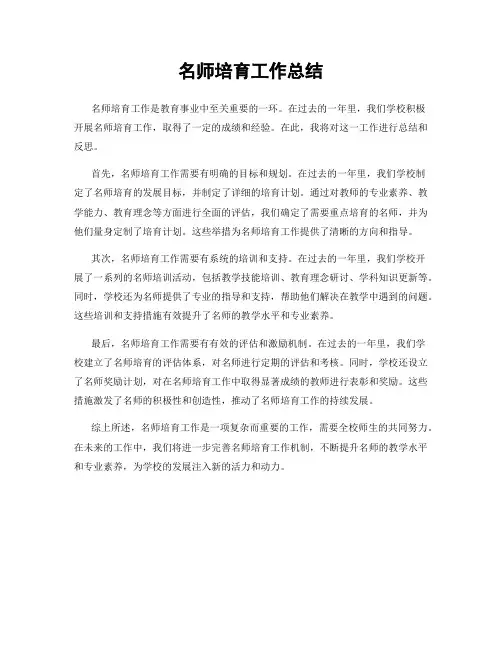 名师培育工作总结

名师培育工作是教育事业中至关重要的一环。在过去的一年里，我们学校积极开展名师培育工作，取得了一定的成绩和经验。在此，我将对这一工作进行总结和反思。

首先，名师培育工作需要有明确的目标和规划。在过去的一年里，我们学校制定了名师培育的发展目标，并制定了详细的培育计划。通过对教师的专业素养、教学能力、教育理念等方面进行全面的评估，我们确定了需要重点培育的名师，并为他们量身定制了培育计划。这些举措为名师培育工作提供了清晰的方向和指导。

其次，名师培育工作需要有系统的培训和支持。在过去的一年里，我们学校开展了一系列的名师培训活动，包括教学技能培训、教育理念研讨、学科知识更新等。同时，学校还为名师提供了专业的指导和支持，帮助他们解决在教学中遇到的问题。这些培训和支持措施有效提升了名师的教学水平和专业素养。

最后，名师培育工作需要有有效的评估和激励机制。在过去的一年里，我们学校建立了名师培育的评估体系，对名师进行定期的评估和考核。同时，学校还设立了名师奖励计划，对在名师培育工作中取得显著成绩的教师进行表彰和奖励。这些措施激发了名师的积极性和创造性，推动了名师培育工作的持续发展。

综上所述，名师培育工作是一项复杂而重要的工作，需要全校师生的共同努力。在未来的工作中，我们将进一步完善名师培育工作机制，不断提升名师的教学水平和专业素养，为学校的发展注入新的活力和动力。